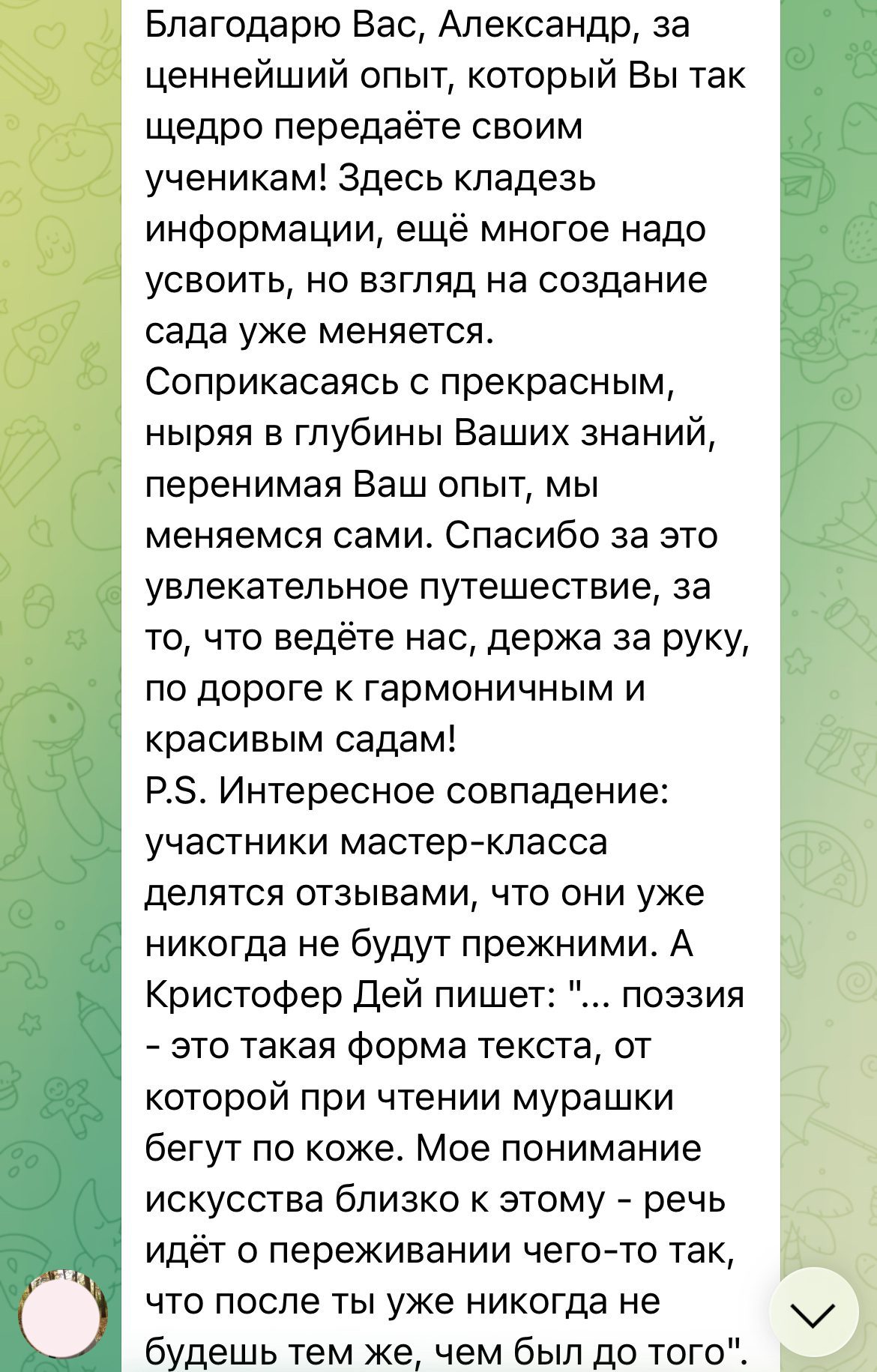 Благодарю Вас, Александр, за ценнейший опыт, который Вы так щедро передаёте своим ученикам! Здесь кладезь информации, ещё многое надо усвоить, но взгляд на создание сада уже меняется.
Соприкасаясь с прекрасным, ныряя в глубины Ваших знаний, перенимая Ваш опыт, мы меняемся сами. Спасибо за это увлекательное путешествие, за то, что ведёте нас, держа за руку, по дороге к гармоничным и красивым садам!
P.S. Интересное совпадение: участники мастер-класса делятся отзывами, что они уже никогда не будут прежними. А Кристофер Дей пишет: "... поэзия - это такая форма текста, от которой при чтении мурашки бегут по коже. Мое понимание искусства близко к этому - речь идёт о переживании чего-то так, что после ты уже никогда не будешь тем же, чем был до того".